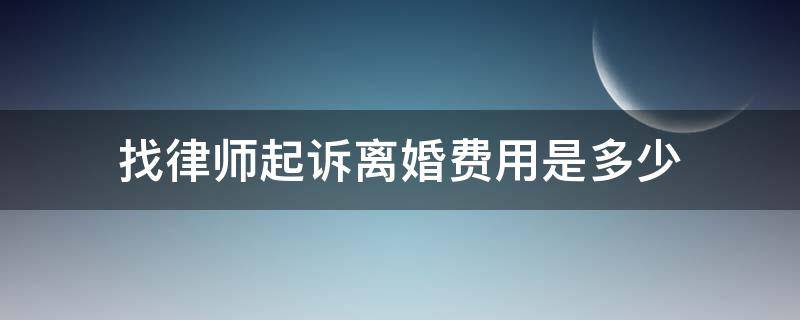 找律师起诉离婚费用是多少